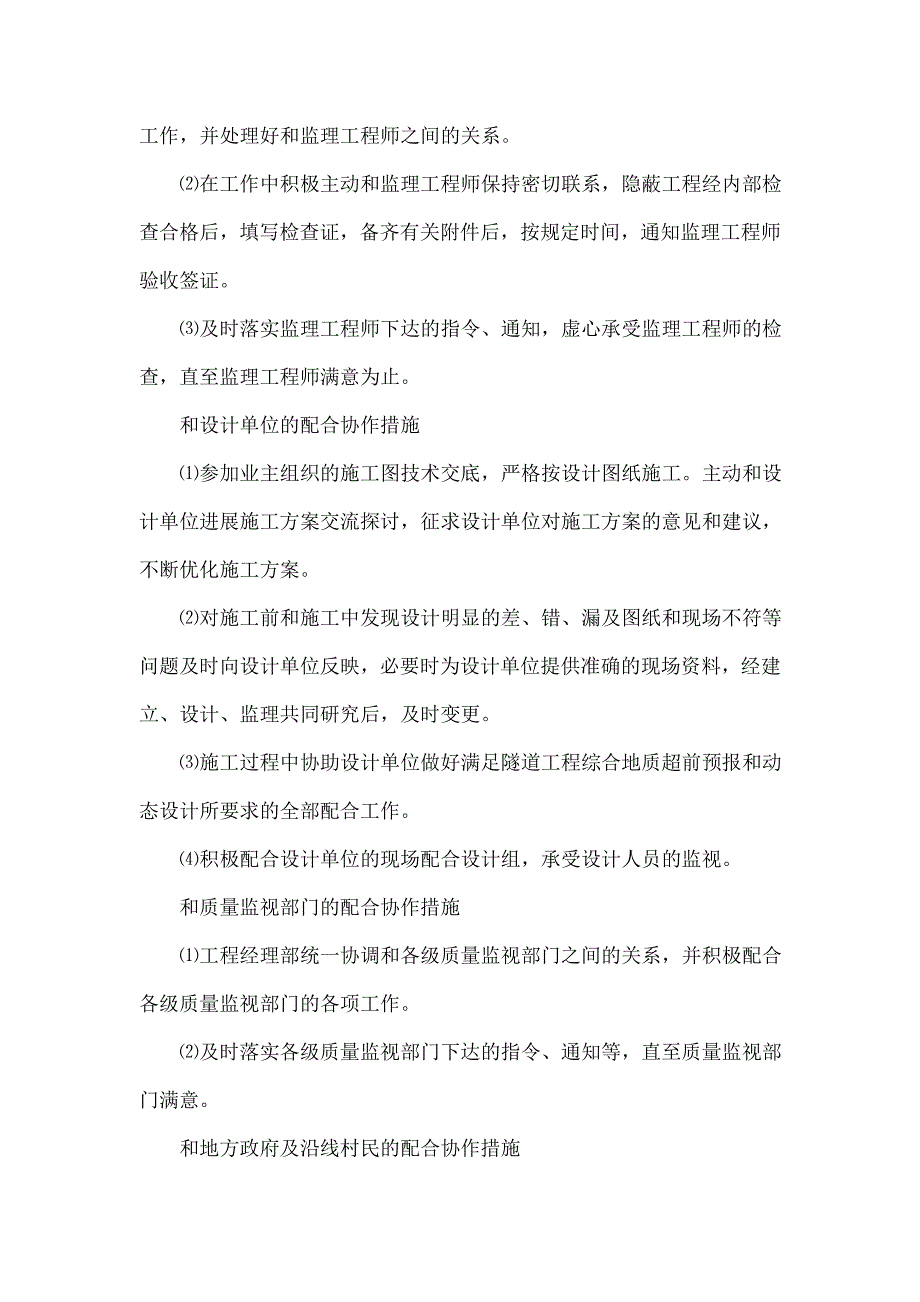 工作，并处理好和监理工程师之间的关系。

⑵在工作中积极主动和监理工程师保持密切联系，隐蔽工程经内部检查合格后，填写检查证，备齐有关附件后，按规定时间，通知监理工程师验收签证。

⑶及时落实监理工程师下达的指令、通知，虚心承受监理工程师的检查，直至监理工程师满意为止。

和设计单位的配合协作措施

⑴参加业主组织的施工图技术交底，严格按设计图纸施工。主动和设计单位进展施工方案交流探讨，征求设计单位对施工方案的意见和建议，不断优化施工方案。

⑵对施工前和施工中发现设计明显的差、错、漏及图纸和现场不符等问题及时向设计单位反映，必要时为设计单位提供准确的现场资料，经建立、设计、监理共同研究后，及时变更。

⑶施工过程中协助设计单位做好满足隧道工程综合地质超前预报和动态设计所要求的全部配合工作。

⑷积极配合设计单位的现场配合设计组，承受设计人员的监视。

和质量监视部门的配合协作措施

⑴工程经理部统一协调和各级质量监视部门之间的关系，并积极配合各级质量监视部门的各项工作。

⑵及时落实各级质量监视部门下达的指令、通知等，直至质量监视部门满意。

和地方政府及沿线村民的配合协作措施